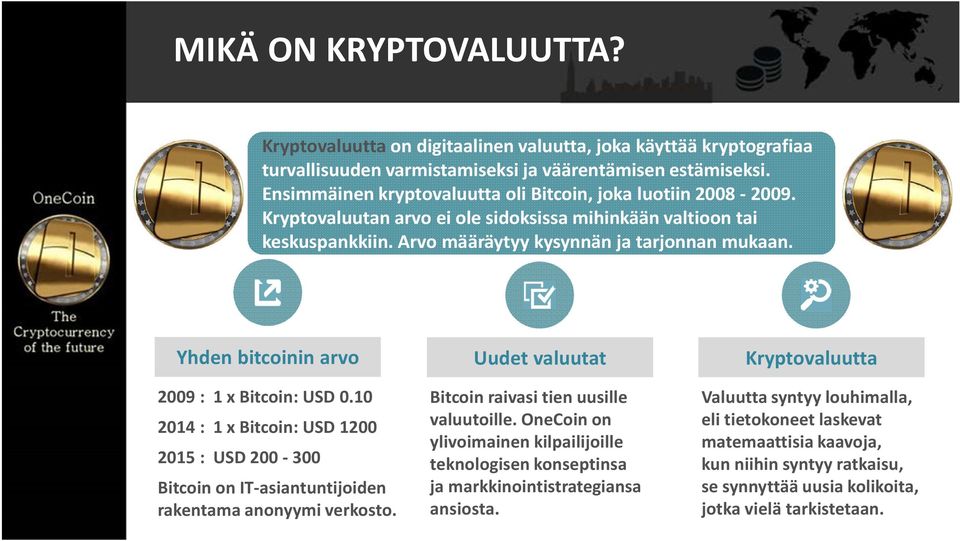 MIKÄ ON KRYPTOVALUUTTA?

OneCoin

The Cryptocurrency of the future

Kryptovaluutta on digitaalinen valuutta, joka käyttää kryptografiaa turvallisuuden varmistamiseksi ja väärentämisen estämiseksi. Ensimmäinen kryptovaluutta oli Bitcoin, joka luotiin 2008 - 2009. Kryptovaluutan arvo ei ole sidoksissa mihinkään valtioon tai keskuspankkiin. Arvo määräytyy kysynnän ja tarjonnan mukaan.

Yhden bitcoinin arvo

2009 : 1 x Bitcoin: USD 0.10

2014 : 1 x Bitcoin: USD 1200

2015 : USD 200 - 300

Bitcoin on IT-asiantuntijoiden rakentama anonyymi verkosto.

Uudet valuutat

Bitcoin raivasi tien uusille valuutoille. OneCoin on ylivoimainen kilpailijoille teknologisen konseptinsa ja markkinointistrategiansa ansiosta.

Kryptovaluutta

Valuutta syntyy louhimalla, eli tietokoneet laskevat matemaattisia kaavoja, kun niihin syntyy ratkaisu, se synnyttää uusia kolikoita, jotka vielä tarkistetaan.